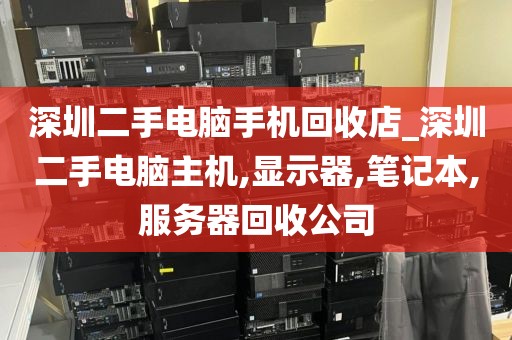 深圳二手电脑手机回收店_深圳二手电脑主机,显示器,笔记本,服务器回收公司